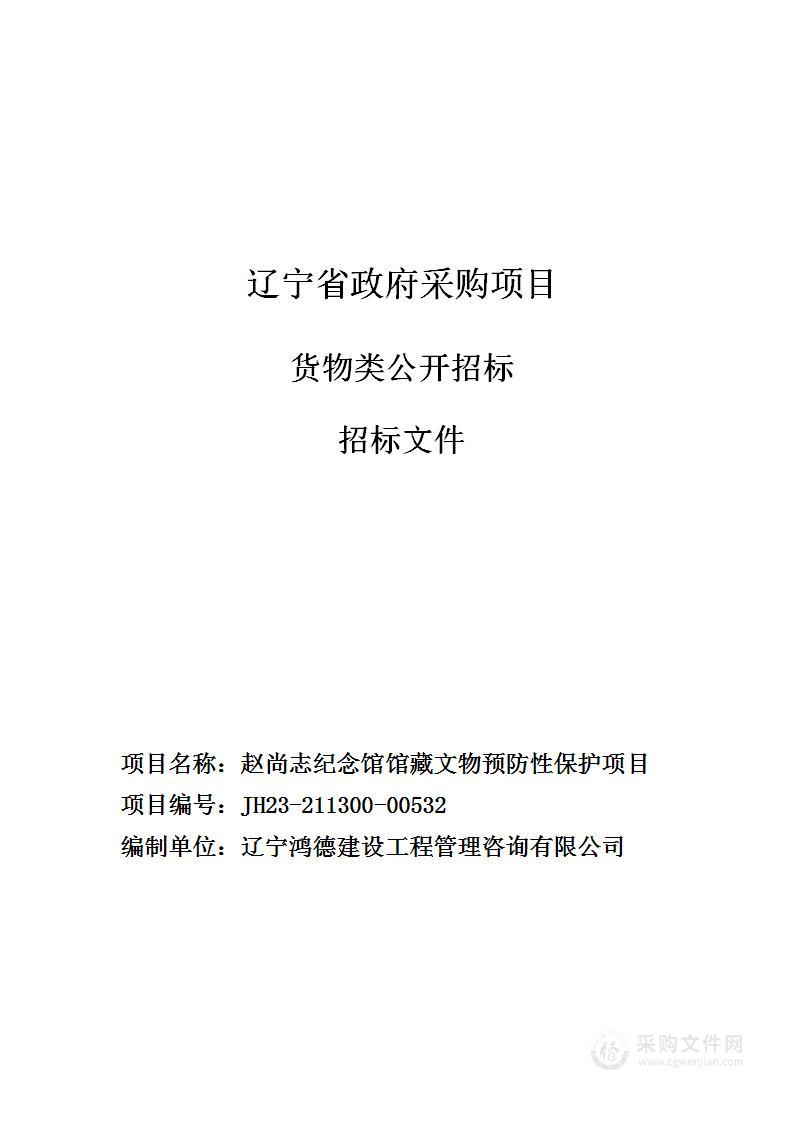 辽宁省政府采购项目

货物类公开招标

招标文件

项目名称：赵尚志纪念馆馆藏文物预防性保护项目

项目编号：JH23-211300-00532

编制单位：辽宁鸿德建设工程管理咨询有限公司

采购文件网
www.cgwenjian.com